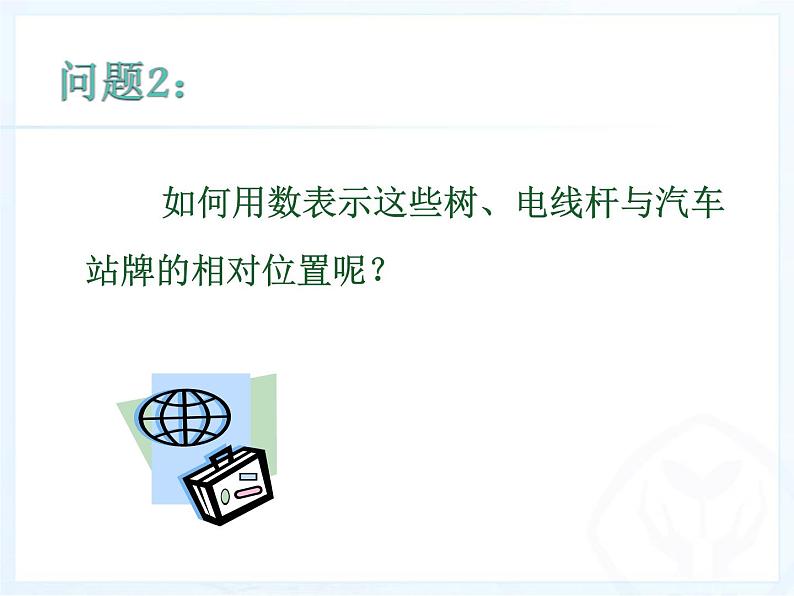 问题2：

如何用数表示这些树、电线杆与汽车站牌的相对位置呢？